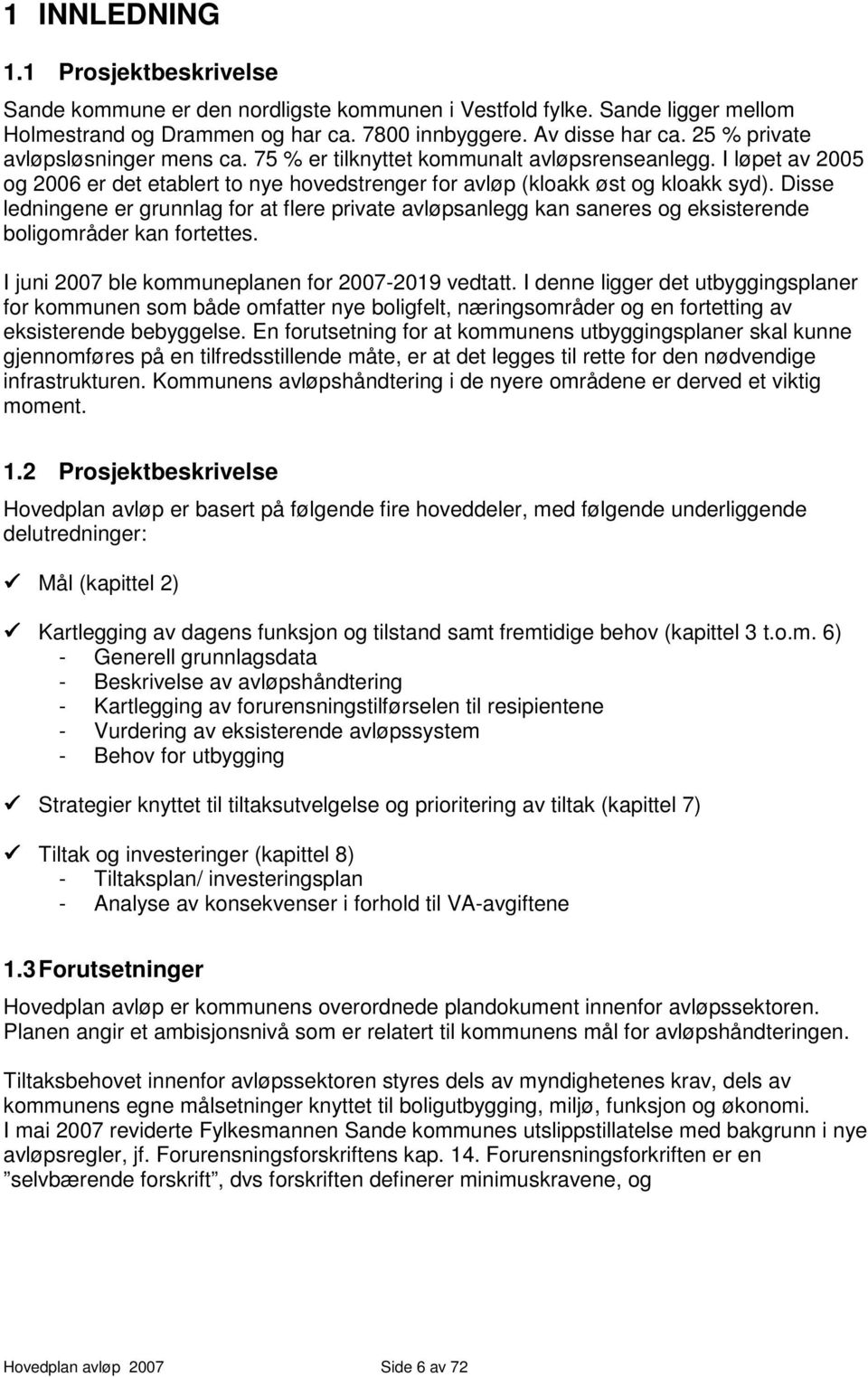 1 INNLEDNING

1.1 Prosjektbeskrivelse

Sande kommune er den nordligste kommunen i Vestfold fylke. Sande ligger mellom Holmestrand og Drammen og har ca. 7800 innbyggere. Av disse har ca. 25 % private avløpsløsninger mens ca. 75 % er tilknyttet kommunalt avløpsrenseanlegg. I løpet av 2005 og 2006 er det etablert to nye hovedstrenger for avløp (kloakk øst og kloakk syd). Disse ledningene er grunnlag for at flere private avløpsanlegg kan saneres og eksisterende boligområder kan fortettes.

I juni 2007 ble kommuneplanen for 2007-2019 vedtatt. I denne ligger det utbyggingsplaner for kommunen som både omfatter nye boligfelt, næringsområder og en fortetting av eksisterende bebyggelse. En forutsetning for at kommunens utbyggingsplaner skal kunne gjennomføres på en tilfredsstillende måte, er at det legges til rette for den nødvendige infrastrukturen. Kommunens avløpshåndtering i de nyere områdene er derved et viktig moment.

1.2 Prosjektbeskrivelse

Hovedplan avløp er basert på følgende fire hoveddeler, med følgende underliggende delutredninger:

✓ Mål (kapittel 2)

✓ Kartlegging av dagens funksjon og tilstand samt fremtidige behov (kapittel 3 t.o.m. 6)
- Generell grunnlagsdata
- Beskrivelse av avløpshåndtering
- Kartlegging av forurensningstilførselen til resipientene
- Vurdering av eksisterende avløpssystem
- Behov for utbygging

✓ Strategier knyttet til tiltaksutvelgelse og prioritering av tiltak (kapittel 7)

✓ Tiltak og investeringer (kapittel 8)
- Tiltaksplan/ investeringsplan
- Analyse av konsekvenser i forhold til VA-avgiftene

1.3 Forutsetninger

Hovedplan avløp er kommunens overordnede plandokument innenfor avløpssektoren. Planen angir et ambisjonsnivå som er relatert til kommunens mål for avløpshåndteringen.

Tiltaksbehovet innenfor avløpssektoren styres dels av myndighetenes krav, dels av kommunens egne målsetninger knyttet til boligutbygging, miljø, funksjon og økonomi. I mai 2007 reviderte Fylkesmannen Sande kommunes utslippstillatelse med bakgrunn i nye avløpsregler, jf. Forurensningsforskriftens kap. 14. Forurensningsforkriften er en ”selvbærende forskrift”, dvs forskriften definerer minimuskravene, og

Hovedplan avløp 2007 Side 6 av 72